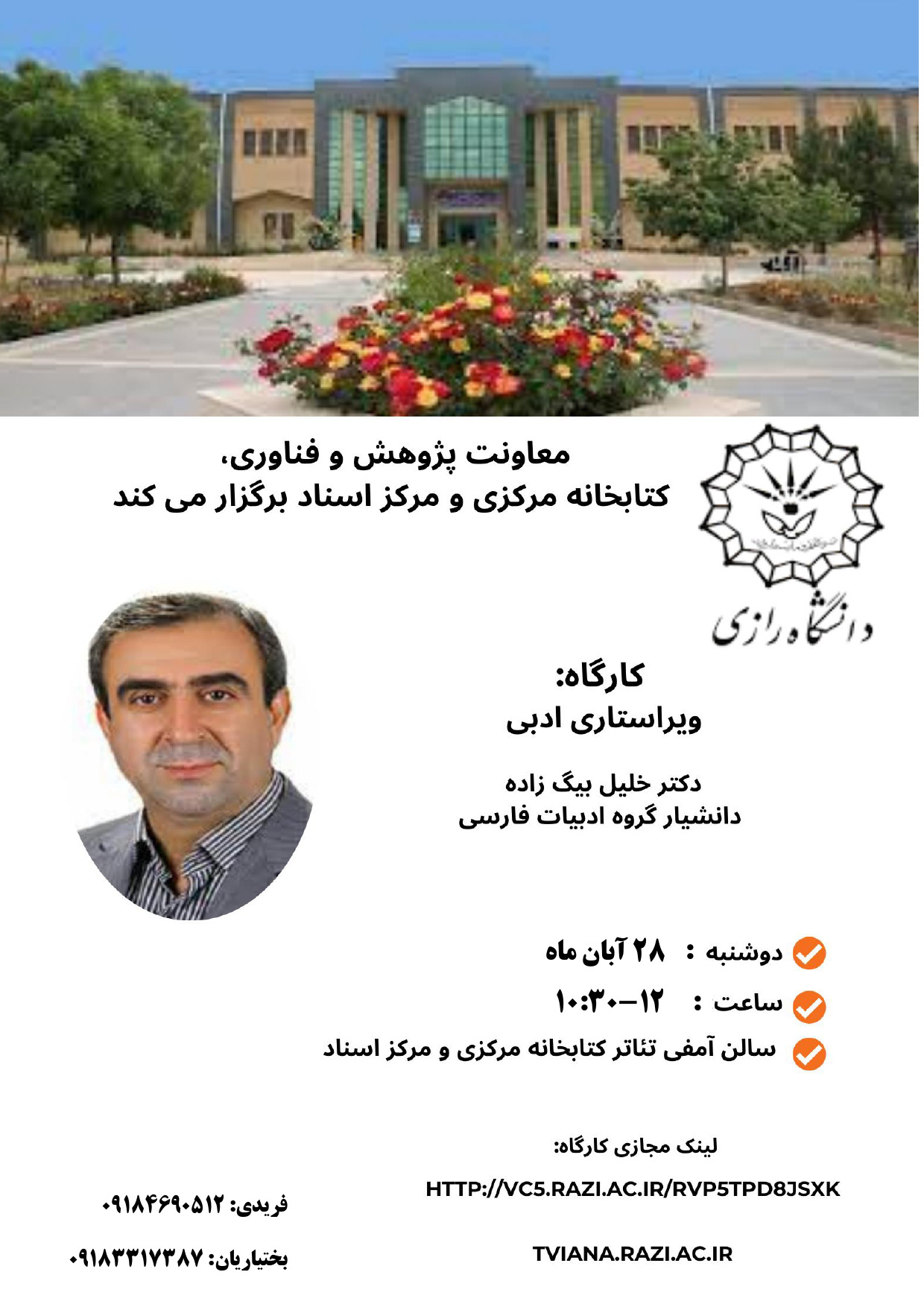 معاونت پژوهش و فناوری،
کتابخانه مرکزی و مرکز اسناد برگزار می کند

دانشگاه رازی

کارگاه:
ویراستاری ادبی

دکتر خلیل بیگ زاده
دانشیار گروه ادبیات فارسی

دوشنبه : ۲۸ آبان ماه
ساعت : ۱۲-۱۰:۳۰
سالن آمفی تئاتر کتابخانه مرکزی و مرکز اسناد

لینک مجازی کارگاه:

HTTP://VC5.RAZI.AC.IR/RVP5TPD8JSXK

TVIANA.RAZI.AC.IR

فریدی: ۰۹۱۸۴۶۹۰۵۱۲

بختیاریان: ۰۹۱۸۳۳۱۷۳۸۷